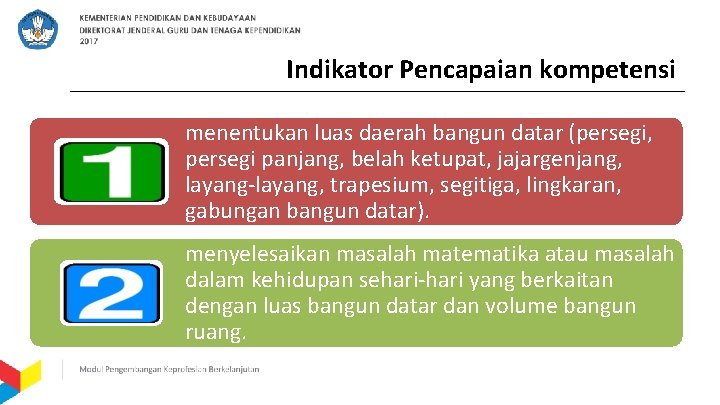 KEMENTERIAN PENDIDIKAN DAN KEBUDAYAAN
DIREKTORAT JENDERAL GURU DAN TENAGA KEPENDIDIKAN
2017

Indikator Pencapaian kompetensi

1

menentukan luas daerah bangun datar (persegi, persegi panjang, belah ketupat, jajargenjang, layang-layang, trapesium, segitiga, lingkaran, gabungan bangun datar).

2

menyelesaikan masalah matematika atau masalah dalam kehidupan sehari-hari yang berkaitan dengan luas bangun datar dan volume bangun ruang.

Modul Pengembangan Keprofesian Berkelanjutan